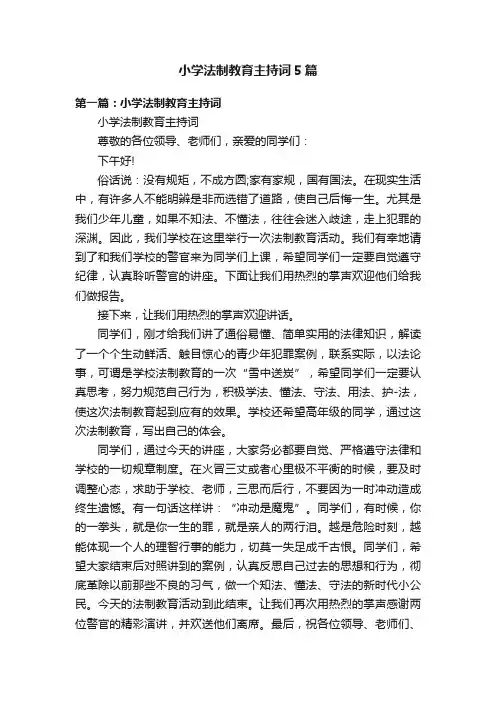 小学法制教育主持词5篇

第一篇：小学法制教育主持词

小学法制教育主持词

尊敬的各位领导、老师们，亲爱的同学们：

下午好!

俗话说：没有规矩，不成方圆;家有家规，国有国法。在现实生活中，有许多人不能明辨是非而选错了道路，使自己后悔一生。尤其是我们少年儿童，如果不知法、不懂法，往往会迷入歧途，走上犯罪的深渊。因此，我们学校在这里举行一次法制教育活动。我们有幸地请到了和我们学校的警官来为同学们上课，希望同学们一定要自觉遵守纪律，认真聆听警官的讲座。下面让我们用热烈的掌声欢迎他们给我们做报告。

接下来，让我们用热烈的掌声欢迎讲话。

同学们，刚才给我们讲了通俗易懂、简单实用的法律知识，解读了一个个生动鲜活、触目惊心的青少年犯罪案例，联系实际，以法论事，可谓是学校法制教育的一次“雪中送炭”，希望同学们一定要认真思考，努力规范自己行为，积极学法、懂法、守法、用法、护-法，使这次法制教育起到应有的效果。学校还希望高年级的同学，通过这次法制教育，写出自己的体会。

同学们，通过今天的讲座，大家务必都要自觉、严格遵守法律和学校的一切规章制度。在火冒三丈或者心里极不平衡的时候，要及时调整心态，求助于学校、老师，三思而后行，不要因为一时冲动造成终生遗憾。有一句话这样讲：“冲动是魔鬼”。同学们，有时候，你的一拳头，就是你一生的罪，就是亲人的两行泪。越是危险时刻，越能体现一个人的理智行事的能力，切莫一失足成千古恨。同学们，希望大家结束后对照讲到的案例，认真反思自己过去的思想和行为，彻底革除以前那些不良的习气，做一个知法、懂法、守法的新时代小公民。今天的法制教育活动到此结束。让我们再次用热烈的掌声感谢两位警官的精彩演讲，并欢送他们离席。最后，祝各位领导、老师们、